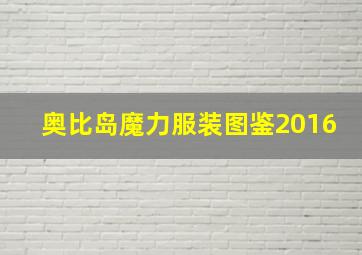 奥比岛魔力服装图鉴2016